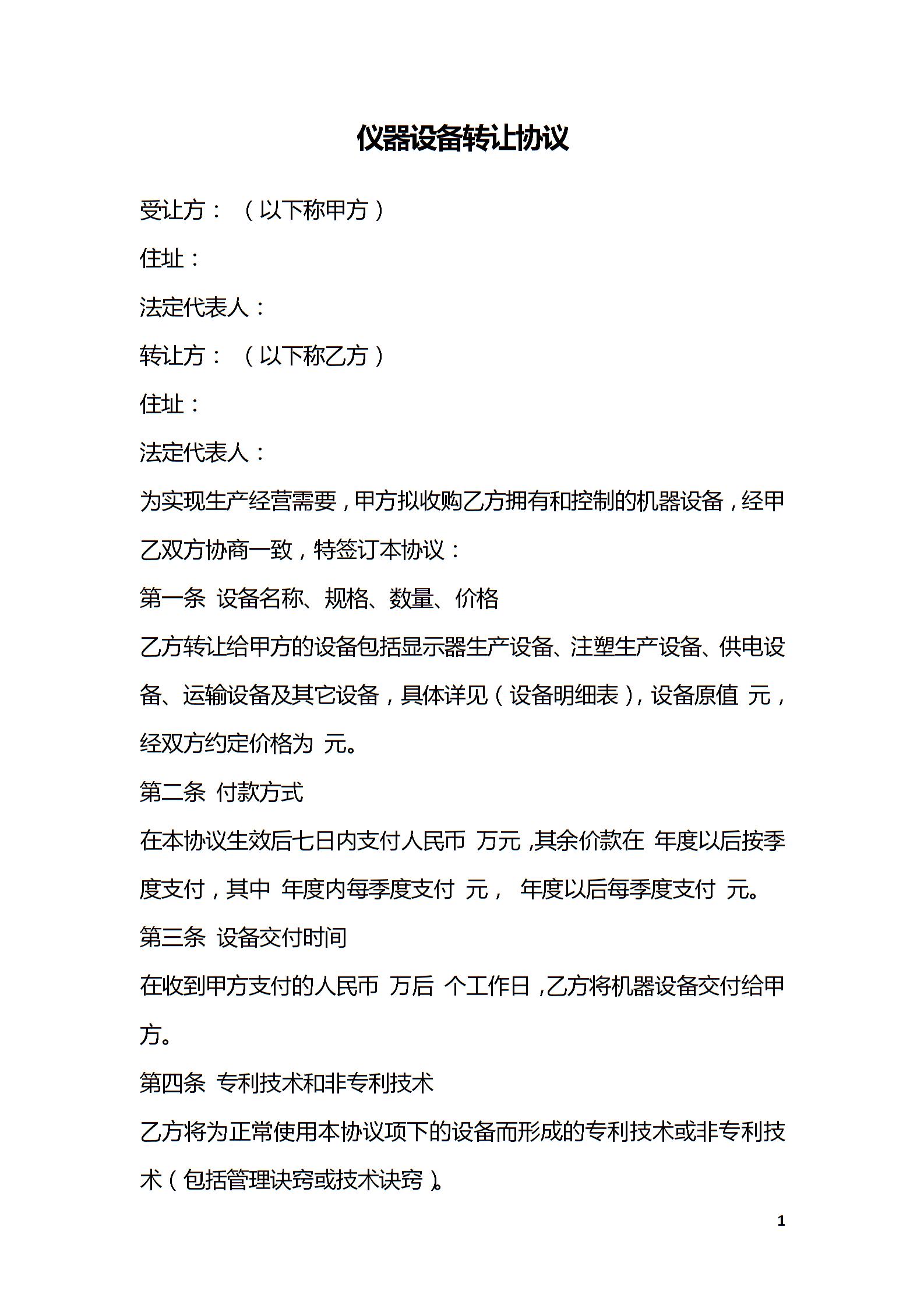 仪器设备转让协议

受让方：（以下称甲方）

住址：

法定代表人：

转让方：（以下称乙方）

住址：

法定代表人：

为实现生产经营需要，甲方拟收购乙方拥有和控制的机器设备，经甲乙双方协商一致，特签订本协议：

第一条 设备名称、规格、数量、价格

乙方转让给甲方的设备包括显示器生产设备、注塑生产设备、供电设备、运输设备及其它设备，具体详见（设备明细表），设备原值 元，经双方约定价格为 元。

第二条 付款方式

在本协议生效后七日内支付人民币 万元，其余价款在 年度以后按季度支付，其中 年度内每季度支付 元， 年度以后每季度支付 元。

第三条 设备交付时间

在收到甲方支付的人民币 万后 个工作日，乙方将机器设备交付给甲方。

第四条 专利技术和非专利技术

乙方将为正常使用本协议项下的设备而形成的专利技术或非专利技术（包括管理诀窍或技术诀窍）。

1